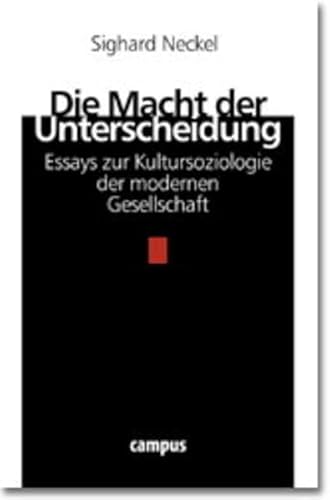 Sighard Neckel

Die Macht der Unterscheidung

Essays zur Kultursoziologie der modernen Gesellschaft

campus